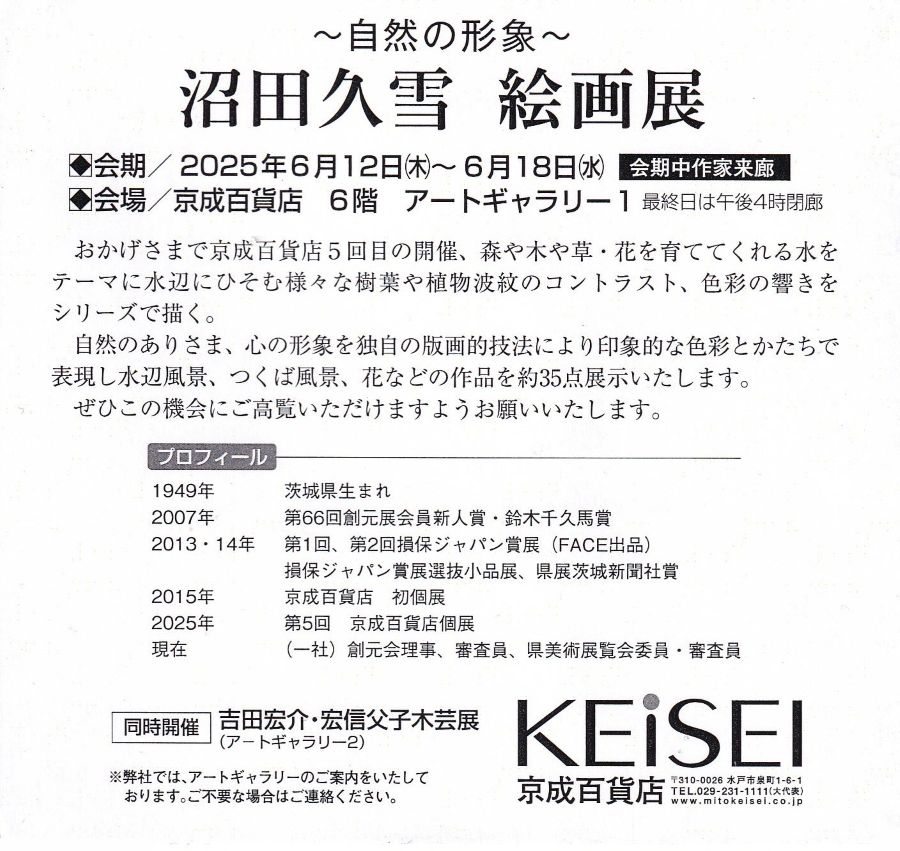 ～自然の形象～
沼田久雪　絵画展

◆会期／2025年6月12日(木)～6月18日(水)　会期中作家来廊
◆会場／京成百貨店　6階　アートギャラリー1　最終日は午後4時閉廊

おかげさまで京成百貨店5回目の開催、森や木や草・花を育ててくれる水をテーマに水辺にひそむ様々な樹葉や植物波紋のコントラスト、色彩の響きをシリーズで描く。
自然のありさま、心の形象を独自の版画的技法により印象的な色彩とかたちで表現し水辺風景、つくば風景、花などの作品を約35点展示いたします。
ぜひこの機会にご高覧いただけますようお願いいたします。

プロフィール

| | |
|---|---|
| 1949年 | 茨城県生まれ |
| 2007年 | 第66回創元展会員新人賞・鈴木千久馬賞 |
| 2013・14年 | 第1回、第2回損保ジャパン賞展（FACE出品） |
| | 損保ジャパン賞展選抜小品展、県展茨城新聞社賞 |
| 2015年 | 京成百貨店　初個展 |
| 2025年 | 第5回　京成百貨店個展 |
| 現在 | （一社）創元会理事、審査員、県美術展覧会委員・審査員 |

同時開催　吉田宏介・宏信父子木芸展
（アートギャラリー2）

※弊社では、アートギャラリーのご案内をいたしております。ご不要な場合はご連絡ください。

KEiSEI
京成百貨店　〒310-0026 水戸市泉町1-6-1 TEL.029-231-1111(大代表) www.mitokeisei.co.jp